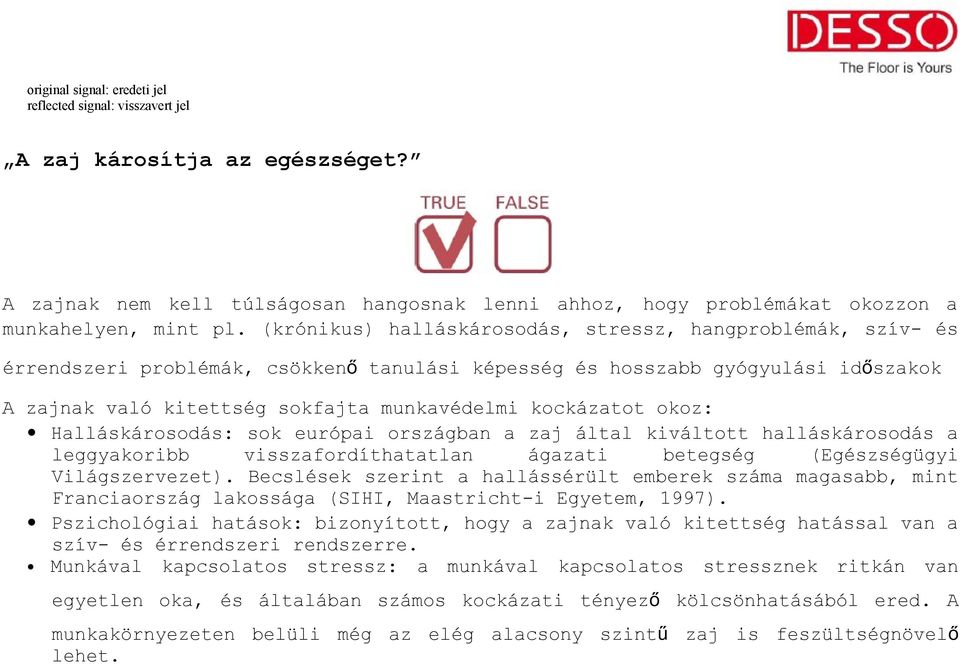 DESSO
The Floor is Yours

original signal: eredeti jel
reflected signal: visszavert jel

„A zaj károsítja az egészséget?”

TRUE FALSE

A zajnak nem kell túlságosan hangosnak lenni ahhoz, hogy problémákat okozzon a munkahelyen, mint pl. (krónikus) halláskárosodás, stressz, hangproblémák, szív- és érrendszeri problémák, csökkenő tanulási képesség és hosszabb gyógyulási időszakok

A zajnak való kitettség sokfajta munkavédelmi kockázatot okoz:
• Halláskárosodás: sok európai országban a zaj által kiváltott halláskárosodás a leggyakoribb visszafordíthatatlan ágazati betegség (Egészségügyi Világszervezet). Becslések szerint a hallássérült emberek száma magasabb, mint Franciaország lakossága (SIHI, Maastricht-i Egyetem, 1997).
• Pszichológiai hatások: bizonyított, hogy a zajnak való kitettség hatással van a szív- és érrendszeri rendszerre.
• Munkával kapcsolatos stressz: a munkával kapcsolatos stressznek ritkán van egyetlen oka, és általában számos kockázati tényező kölcsönhatásából ered. A munkakörnyezeten belüli még az elég alacsony szintű zaj is feszültségnövelő lehet.